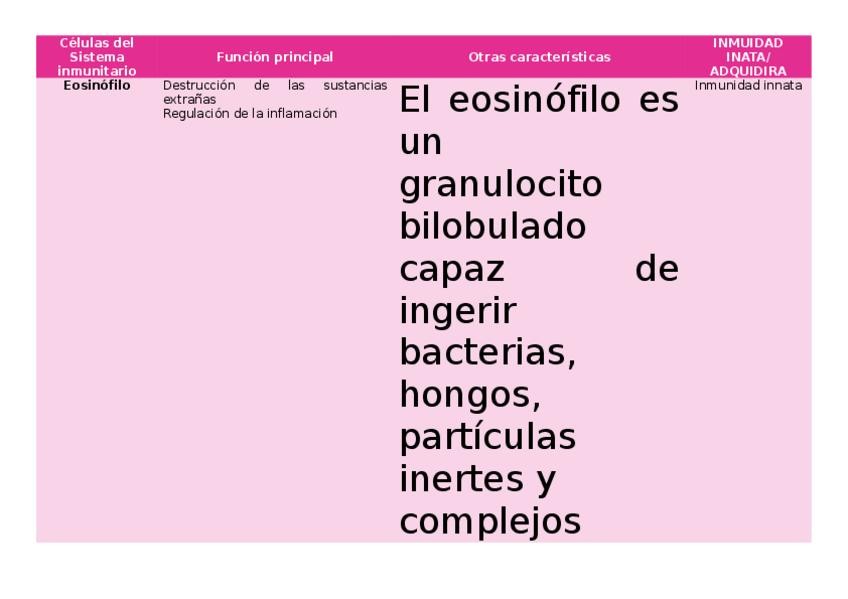 | Células del Sistema inmunitario | Función principal | Otras características | INMUIDAD INATA/ ADQUIDIRA |
|---|---|---|---|
| Eosinófilo | Destrucción de las sustancias extrañas Regulación de la inflamación | El eosinófilo es un granulocito bilobulado capaz de ingerir bacterias, hongos, partículas inertes y complejos | Inmunidad innata |